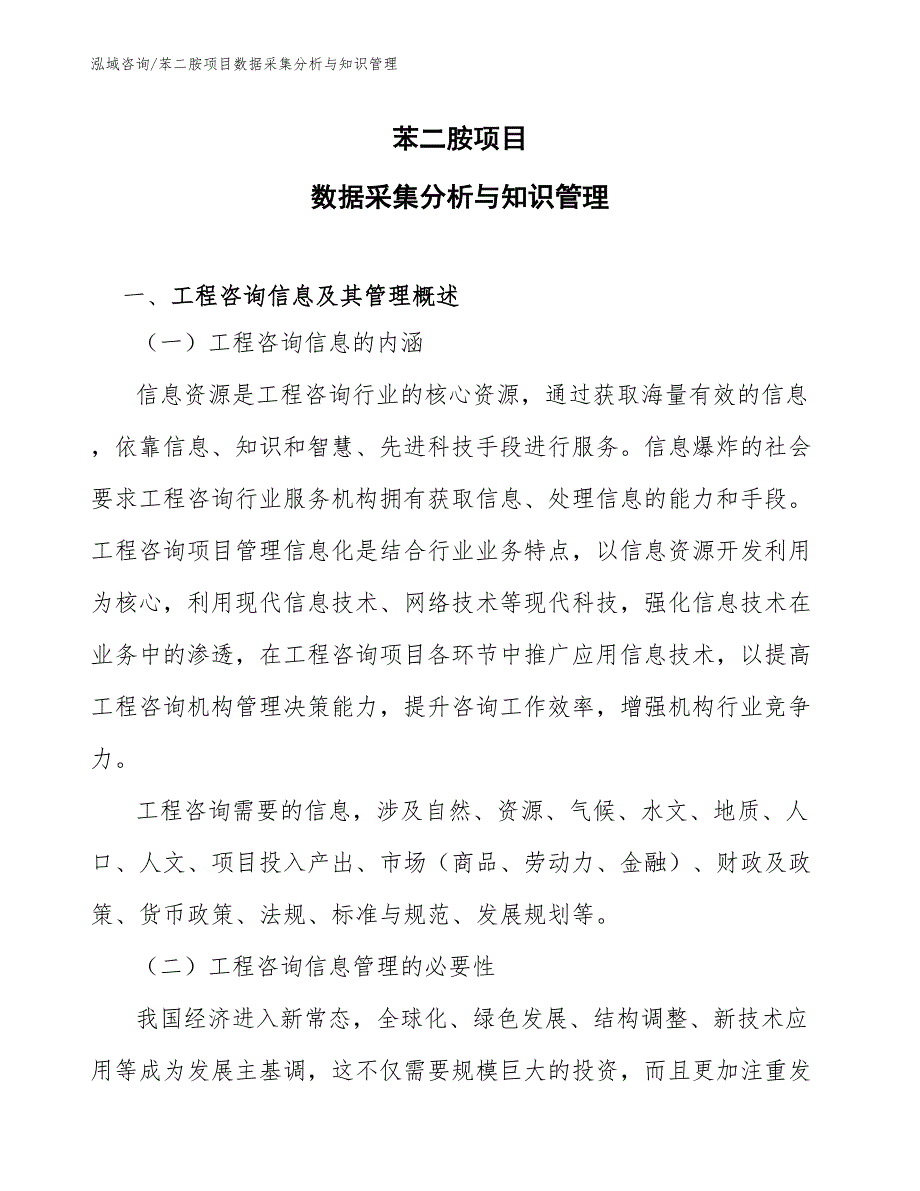 泓域咨询/苯二胺项目数据采集分析与知识管理

苯二胺项目

数据采集分析与知识管理

一、工程咨询信息及其管理概述

（一）工程咨询信息的内涵

信息资源是工程咨询行业的核心资源，通过获取海量有效的信息，依靠信息、知识和智慧、先进科技手段进行服务。信息爆炸的社会要求工程咨询行业服务机构拥有获取信息、处理信息的能力和手段。工程咨询项目管理信息化是结合行业业务特点，以信息资源开发利用为核心，利用现代信息技术、网络技术等现代科技，强化信息技术在业务中的渗透，在工程咨询项目各环节中推广应用信息技术，以提高工程咨询机构管理决策能力，提升咨询工作效率，增强机构行业竞争力。

工程咨询需要的信息，涉及自然、资源、气候、水文、地质、人口、人文、项目投入产出、市场（商品、劳动力、金融）、财政及政策、货币政策、法规、标准与规范、发展规划等。

（二）工程咨询信息管理的必要性

我国经济进入新常态，全球化、绿色发展、结构调整、新技术应用等成为发展主基调，这不仅需要规模巨大的投资，而且更加注重发